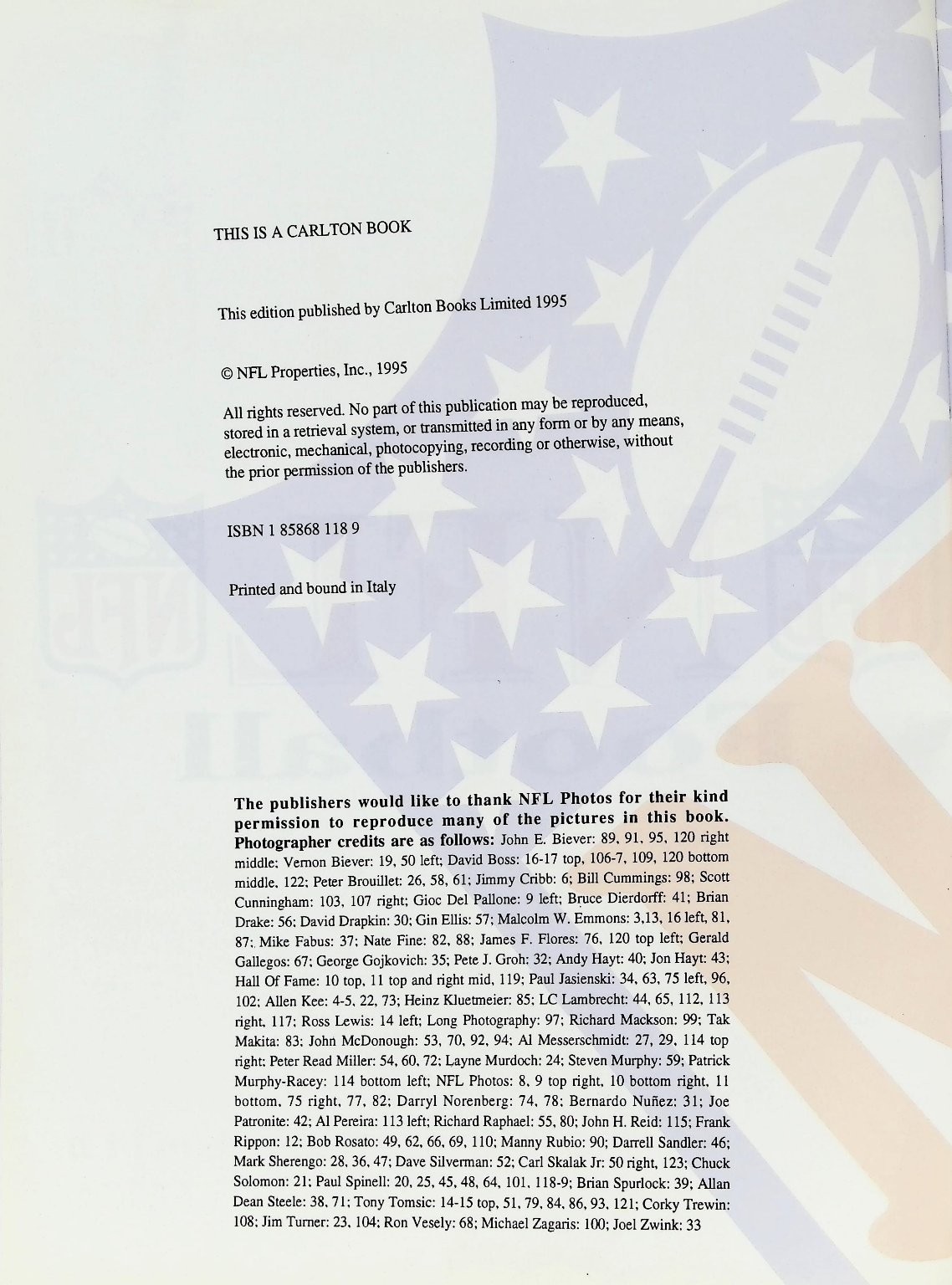 THIS IS A CARLTON BOOK

This edition published by Carlton Books Limited 1995

© NFL Properties, Inc., 1995

All rights reserved. No part of this publication may be reproduced, stored in a retrieval system, or transmitted in any form or by any means, electronic, mechanical, photocopying, recording or otherwise, without the prior permission of the publishers.

ISBN 1 85868 118 9

Printed and bound in Italy

The publishers would like to thank NFL Photos for their kind permission to reproduce many of the pictures in this book. Photographer credits are as follows: John E. Biever: 89, 91, 95, 120 right middle; Vernon Biever: 19, 50 left; David Boss: 16-17 top, 106-7, 109, 120 bottom middle, 122; Peter Brouillet: 26, 58, 61; Jimmy Cribb: 6; Bill Cummings: 98; Scott Cunningham: 103, 107 right; Gioc Del Pallone: 9 left; Bruce Dierdorff: 41; Brian Drake: 56; David Drapkin: 30; Gin Ellis: 57; Malcolm W. Emmons: 3,13, 16 left, 81, 87; Mike Fabus: 37; Nate Fine: 82, 88; James F. Flores: 76, 120 top left; Gerald Gallegos: 67; George Gojkovich: 35; Pete J. Groh: 32; Andy Hayt: 40; Jon Hayt: 43; Hall Of Fame: 10 top, 11 top and right mid, 119; Paul Jasienski: 34, 63, 75 left, 96, 102; Allen Kee: 4-5, 22, 73; Heinz Kluetmeier: 85; LC Lambrecht: 44, 65, 112, 113 right, 117; Ross Lewis: 14 left; Long Photography: 97; Richard Mackson: 99; Tak Makita: 83; John McDonough: 53, 70, 92, 94; Al Messerschmidt: 27, 29, 114 top right; Peter Read Miller: 54, 60, 72; Layne Murdoch: 24; Steven Murphy: 59; Patrick Murphy-Racey: 114 bottom left; NFL Photos: 8, 9 top right, 10 bottom right, 11 bottom, 75 right, 77, 82; Darryl Norenberg: 74, 78; Bernardo Nuñez: 31; Joe Patronite: 42; Al Pereira: 113 left; Richard Raphael: 55, 80; John H. Reid: 115; Frank Rippon: 12; Bob Rosato: 49, 62, 66, 69, 110; Manny Rubio: 90; Darrell Sandler: 46; Mark Sherengo: 28, 36, 47; Dave Silverman: 52; Carl Skalak Jr: 50 right, 123; Chuck Solomon: 21; Paul Spinell: 20, 25, 45, 48, 64, 101, 118-9; Brian Spurlock: 39; Allan Dean Steele: 38, 71; Tony Tomsic: 14-15 top, 51, 79, 84, 86, 93, 121; Corky Trewin: 108; Jim Turner: 23, 104; Ron Vesely: 68; Michael Zagaris: 100; Joel Zwink: 33